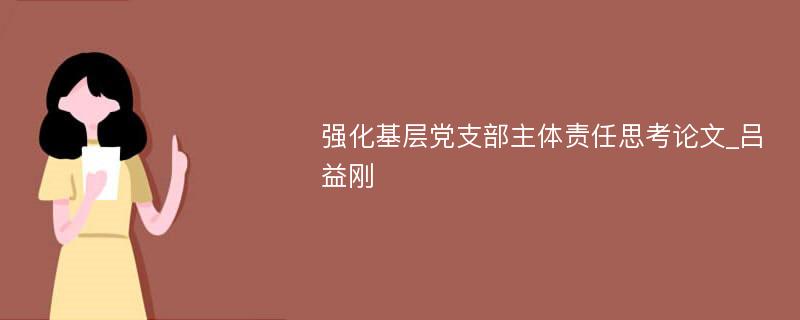 强化基层党支部主体责任思考论文_吕益刚